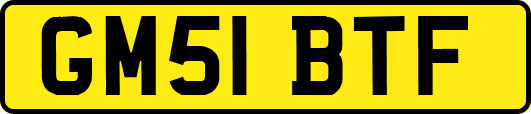 GM51 BTF